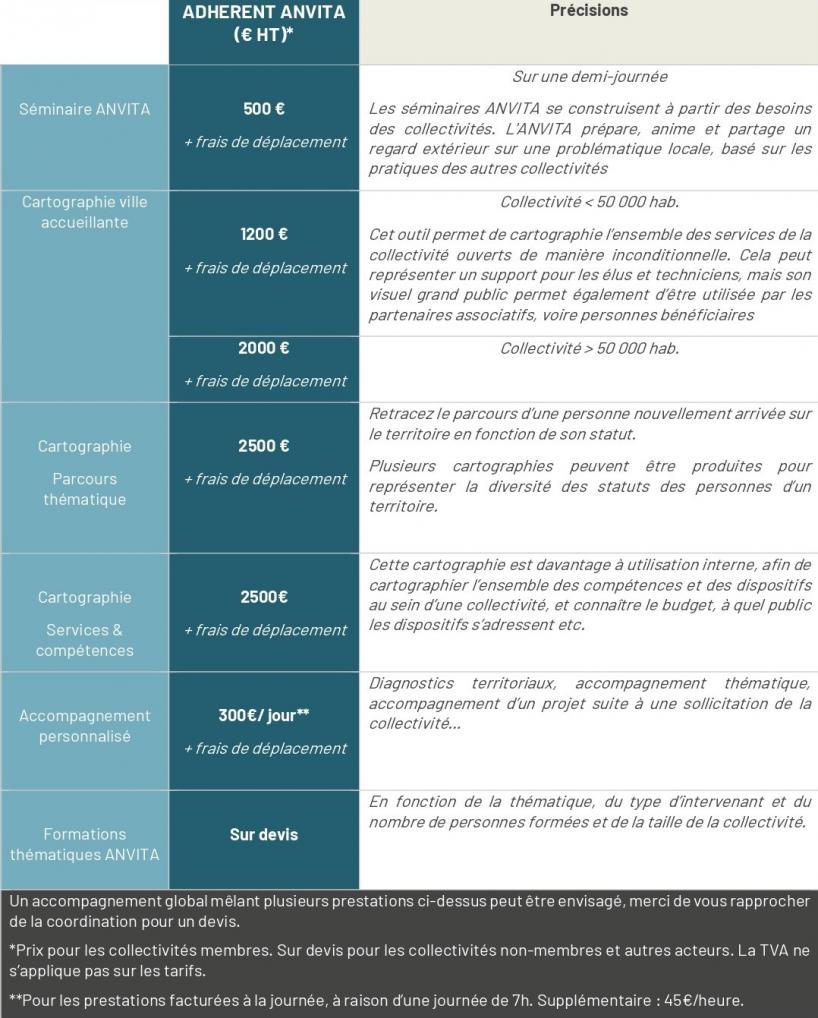 | | ADHERENT ANVITA (€ HT)* | Précisions |
|---|---|---|
| Séminaire ANVITA | 500 € + frais de déplacement | Sur une demi-journée Les séminaires ANVITA se construisent à partir des besoins des collectivités. L'ANVITA prépare, anime et partage un regard extérieur sur une problématique locale, basé sur les pratiques des autres collectivités |
| Cartographie ville accueillante | 1200 € + frais de déplacement | Collectivité < 50 000 hab. Cet outil permet de cartographie l'ensemble des services de la collectivité ouverts de manière inconditionnelle. Cela peut représenter un support pour les élus et techniciens, mais son visuel grand public permet également d'être utilisée par les partenaires associatifs, voire personnes bénéficiaires |
| | 2000 € + frais de déplacement | Collectivité > 50 000 hab. |
| Cartographie Parcours thématique | 2500 € + frais de déplacement | Retracez le parcours d'une personne nouvellement arrivée sur le territoire en fonction de son statut. Plusieurs cartographies peuvent être produites pour représenter la diversité des statuts des personnes d'un territoire. |
| Cartographie Services & compétences | 2500€ + frais de déplacement | Cette cartographie est davantage à utilisation interne, afin de cartographier l'ensemble des compétences et des dispositifs au sein d'une collectivité, et connaître le budget, à quel public les dispositifs s'adressent etc. |
| Accompagnement personnalisé | 300€/ jour** + frais de déplacement | Diagnostics territoriaux, accompagnement thématique, accompagnement d'un projet suite à une sollicitation de la collectivité... |
| Formations thématiques ANVITA | Sur devis | En fonction de la thématique, du type d'intervenant et du nombre de personnes formées et de la taille de la collectivité. |

Un accompagnement global mêlant plusieurs prestations ci-dessus peut être envisagé, merci de vous rapprocher de la coordination pour un devis.

*Prix pour les collectivités membres. Sur devis pour les collectivités non-membres et autres acteurs. La TVA ne s'applique pas sur les tarifs.

**Pour les prestations facturées à la journée, à raison d'une journée de 7h. Supplémentaire : 45€/heure.